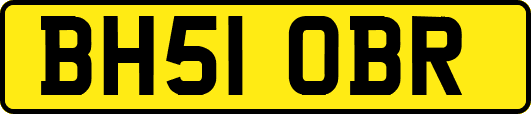 BH51 OBR